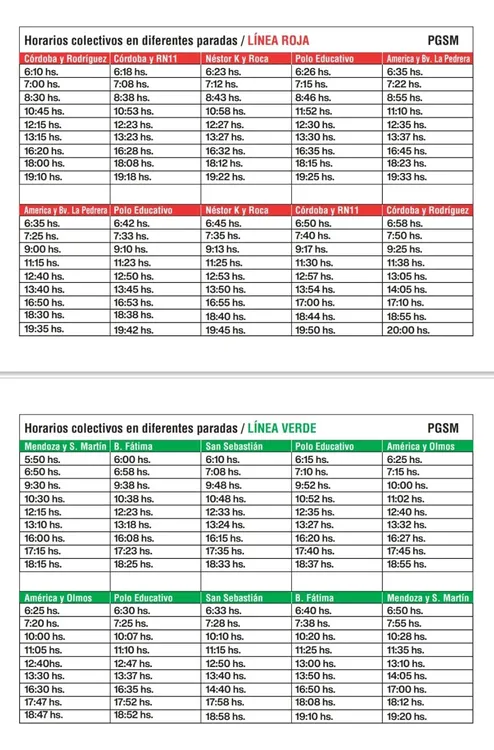 Horarios colectivos en diferentes paradas / LÍNEA ROJA PGSM

| Córdoba y Rodríguez | Córdoba y RN11 | Néstor K y Roca | Polo Educativo | America y Bv. La Pedrera |
|---|---|---|---|---|
| 6:10 hs. | 6:18 hs. | 6:23 hs. | 6:26 hs. | 6:35 hs. |
| 7:00 hs. | 7:08 hs. | 7:12 hs. | 7:15 hs. | 7:22 hs. |
| 8:30 hs. | 8:38 hs. | 8:43 hs. | 8:46 hs. | 8:55 hs. |
| 10:45 hs. | 10:53 hs. | 10:58 hs. | 11:52 hs. | 11:10 hs. |
| 12:15 hs. | 12:23 hs. | 12:27 hs. | 12:30 hs. | 12:35 hs. |
| 13:15 hs. | 13:23 hs. | 13:27 hs. | 13:30 hs. | 13:37 hs. |
| 16:20 hs. | 16:28 hs. | 16:32 hs. | 16:35 hs. | 16:45 hs. |
| 18:00 hs. | 18:08 hs. | 18:12 hs. | 18:15 hs. | 18:23 hs. |
| 19:10 hs. | 19:18 hs. | 19:22 hs. | 19:25 hs. | 19:33 hs. |

| America y Bv. La Pedrera | Polo Educativo | Néstor K y Roca | Córdoba y RN11 | Córdoba y Rodríguez |
|---|---|---|---|---|
| 6:35 hs. | 6:42 hs. | 6:45 hs. | 6:50 hs. | 6:58 hs. |
| 7:25 hs. | 7:33 hs. | 7:35 hs. | 7:40 hs. | 7:50 hs. |
| 9:00 hs. | 9:10 hs. | 9:13 hs. | 9:17 hs. | 9:25 hs. |
| 11:15 hs. | 11:23 hs. | 11:25 hs. | 11:30 hs. | 11:38 hs. |
| 12:40 hs. | 12:50 hs. | 12:53 hs. | 12:57 hs. | 13:05 hs. |
| 13:40 hs. | 13:45 hs. | 13:50 hs. | 13:54 hs. | 14:05 hs. |
| 16:50 hs. | 16:53 hs. | 16:55 hs. | 17:00 hs. | 17:10 hs. |
| 18:30 hs. | 18:38 hs. | 18:40 hs. | 18:44 hs. | 18:55 hs. |
| 19:35 hs. | 19:42 hs. | 19:45 hs. | 19:50 hs. | 20:00 hs. |

Horarios colectivos en diferentes paradas / LÍNEA VERDE PGSM

| Mendoza y S. Martín | B. Fátima | San Sebastián | Polo Educativo | América y Olmos |
|---|---|---|---|---|
| 5:50 hs. | 6:00 hs. | 6:10 hs. | 6:15 hs. | 6:25 hs. |
| 6:50 hs. | 6:58 hs. | 7:08 hs. | 7:10 hs. | 7:15 hs. |
| 9:30 hs. | 9:38 hs. | 9:48 hs. | 9:52 hs. | 10:00 hs. |
| 10:30 hs. | 10:38 hs. | 10:48 hs. | 10:52 hs. | 11:02 hs. |
| 12:15 hs. | 12:23 hs. | 12:33 hs. | 12:35 hs. | 12:40 hs. |
| 13:10 hs. | 13:18 hs. | 13:24 hs. | 13:27 hs. | 13:32 hs. |
| 16:00 hs. | 16:08 hs. | 16:15 hs. | 16:20 hs. | 16:27 hs. |
| 17:15 hs. | 17:23 hs. | 17:35 hs. | 17:40 hs. | 17:45 hs. |
| 18:15 hs. | 18:25 hs. | 18:33 hs. | 18:37 hs. | 18:55 hs. |

| América y Olmos | Polo Educativo | San Sebastián | B. Fátima | Mendoza y S. Martín |
|---|---|---|---|---|
| 6:25 hs. | 6:30 hs. | 6:33 hs. | 6:40 hs. | 6:50 hs. |
| 7:20 hs. | 7:25 hs. | 7:28 hs. | 7:38 hs. | 7:55 hs. |
| 10:00 hs. | 10:07 hs. | 10:10 hs. | 10:20 hs. | 10:28 hs. |
| 11:05 hs. | 11:10 hs. | 11:15 hs. | 11:25 hs. | 11:35 hs. |
| 12:40hs. | 12:47 hs. | 12:50 hs. | 13:00 hs. | 13:10 hs. |
| 13:30 hs. | 13:37 hs. | 13:40 hs. | 13:50 hs. | 14:05 hs. |
| 16:30 hs. | 16:35 hs. | 14:40 hs. | 16:50 hs. | 17:00 hs. |
| 17:47 hs. | 17:52 hs. | 17:58 hs. | 18:08 hs. | 18:12 hs. |
| 18:47 hs. | 18:52 hs. | 18:58 hs. | 19:10 hs. | 19:20 hs. |